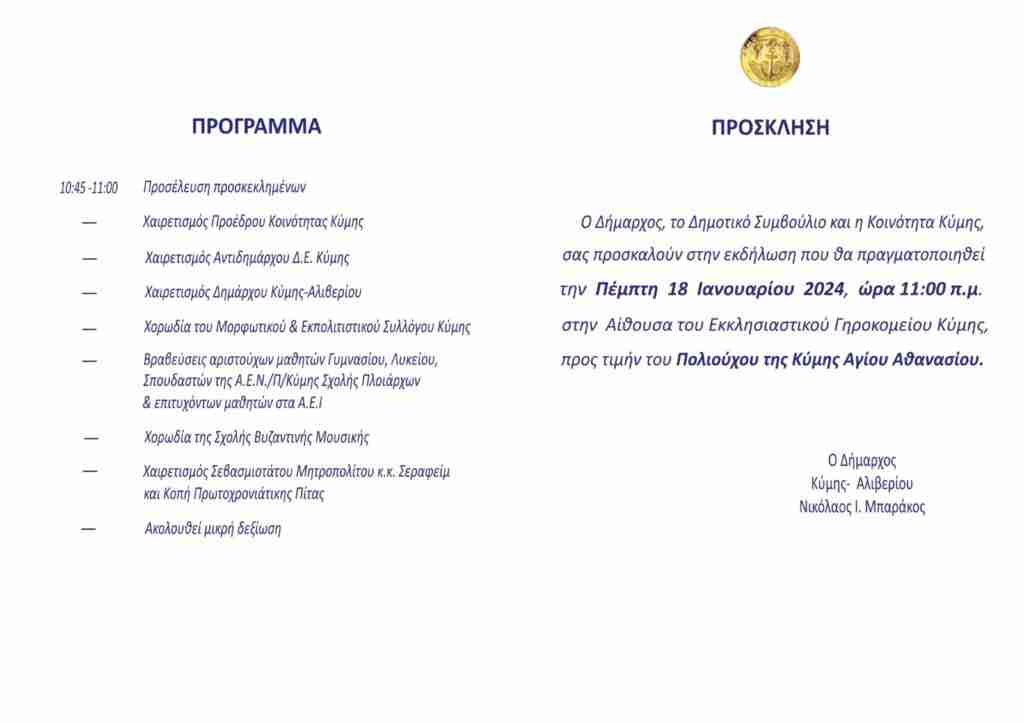 ΠΡΟΓΡΑΜΜΑ

10:45 -11:00 Προσέλευση προσκεκλημένων

— Χαιρετισμός Προέδρου Κοινότητας Κύμης

— Χαιρετισμός Αντιδημάρχου Δ.Ε. Κύμης

— Χαιρετισμός Δημάρχου Κύμης-Αλιβερίου

— Χορωδία του Μορφωτικού & Εκπολιτιστικού Συλλόγου Κύμης

— Βραβεύσεις αριστούχων μαθητών Γυμνασίου, Λυκείου, Σπουδαστών της Α.Ε.Ν./Π/Κύμης Σχολής Πλοιάρχων & επιτυχόντων μαθητών στα Α.Ε.Ι

— Χορωδία της Σχολής Βυζαντινής Μουσικής

— Χαιρετισμός Σεβασμιοτάτου Μητροπολίτου κ.κ. Σεραφείμ και Κοπή Πρωτοχρονιάτικης Πίτας

— Ακολουθεί μικρή δεξίωση

ΠΡΟΣΚΛΗΣΗ

Ο Δήμαρχος, το Δημοτικό Συμβούλιο και η Κοινότητα Κύμης, σας προσκαλούν στην εκδήλωση που θα πραγματοποιηθεί την Πέμπτη 18 Ιανουαρίου 2024, ώρα 11:00 π.μ. στην Αίθουσα του Εκκλησιαστικού Γηροκομείου Κύμης, προς τιμήν του Πολιούχου της Κύμης Αγίου Αθανασίου.

Ο Δήμαρχος
Κύμης- Αλιβερίου
Νικόλαος Ι. Μπαράκος